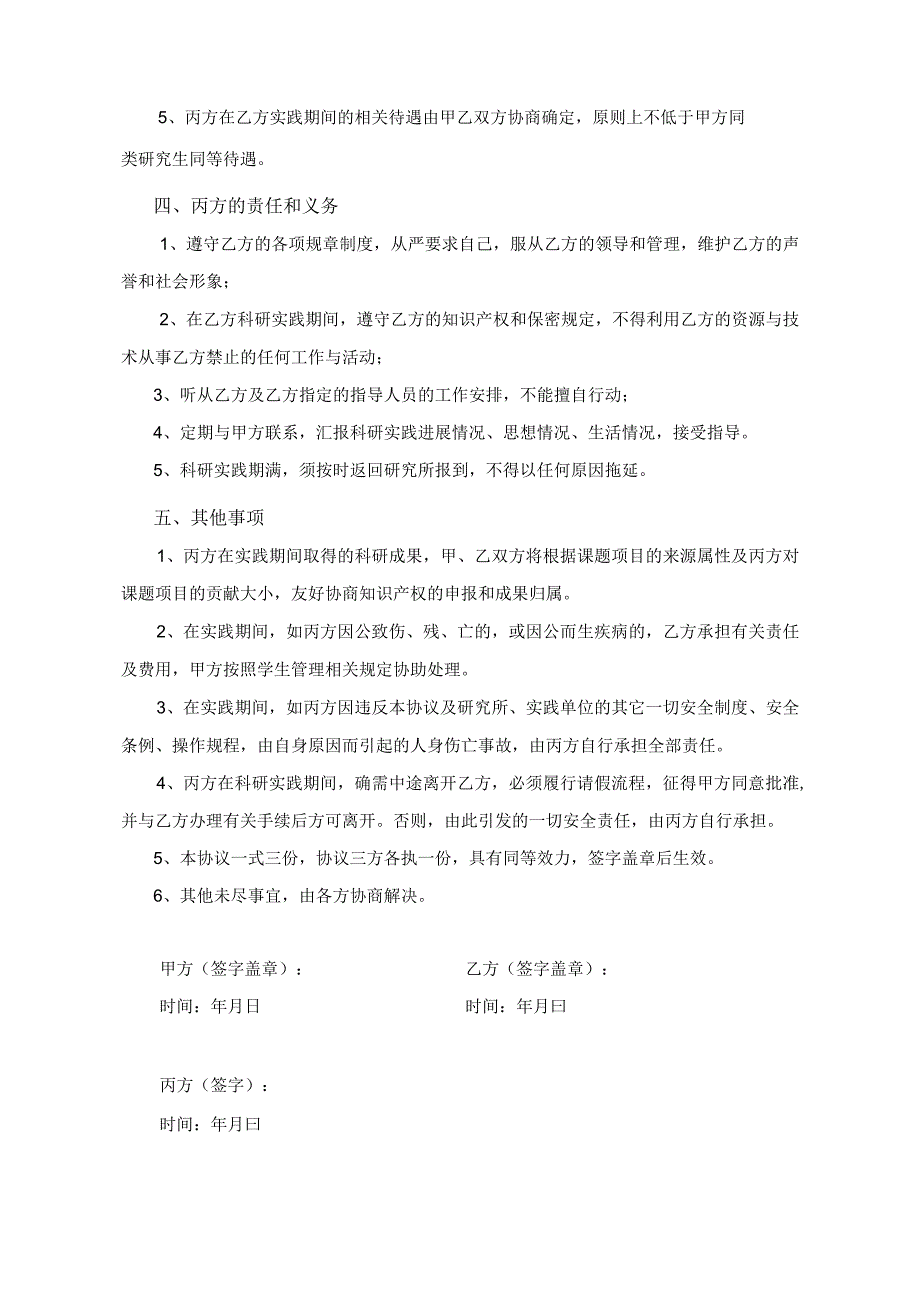 5、丙方在乙方实践期间的相关待遇由甲乙双方协商确定，原则上不低于甲方同类研究生同等待遇。

四、丙方的责任和义务

1、遵守乙方的各项规章制度，从严要求自己，服从乙方的领导和管理，维护乙方的声誉和社会形象；

2、在乙方科研实践期间，遵守乙方的知识产权和保密规定，不得利用乙方的资源与技术从事乙方禁止的任何工作与活动；

3、听从乙方及乙方指定的指导人员的工作安排，不能擅自行动；

4、定期与甲方联系，汇报科研实践进展情况、思想情况、生活情况，接受指导。

5、科研实践期满，须按时返回研究所报到，不得以任何原因拖延。

五、其他事项

1、丙方在实践期间取得的科研成果，甲、乙双方将根据课题项目的来源属性及丙方对课题项目的贡献大小，友好协商知识产权的申报和成果归属。

2、在实践期间，如丙方因公致伤、残、亡的，或因公而生疾病的，乙方承担有关责任及费用，甲方按照学生管理相关规定协助处理。

3、在实践期间，如丙方因违反本协议及研究所、实践单位的其它一切安全制度、安全条例、操作规程，由自身原因而引起的人身伤亡事故，由丙方自行承担全部责任。

4、丙方在科研实践期间，确需中途离开乙方，必须履行请假流程，征得甲方同意批准,并与乙方办理有关手续后方可离开。否则，由此引发的一切安全责任，由丙方自行承担。

5、本协议一式三份，协议三方各执一份，具有同等效力，签字盖章后生效。

6、其他未尽事宜，由各方协商解决。

甲方（签字盖章）：

时间：年月日

乙方（签字盖章）：

时间：年月曰

丙方（签字）：

时间：年月曰